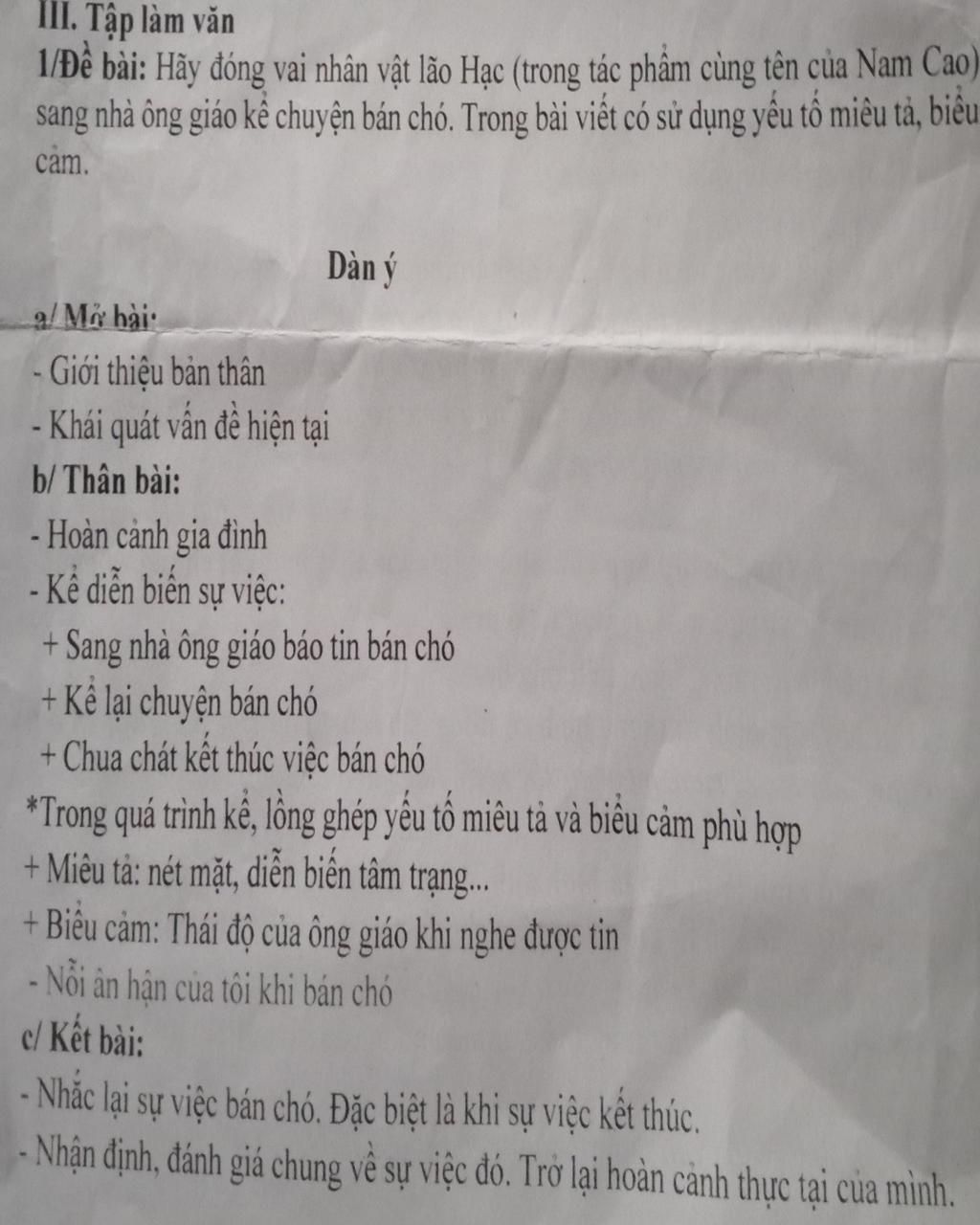 III. Tập làm văn
1/Đề bài: Hãy đóng vai nhân vật lão Hạc (trong tác phẩm cùng tên của Nam Cao) sang nhà ông giáo kể chuyện bán chó. Trong bài viết có sử dụng yếu tố miêu tả, biểu cảm.

Dàn ý

a/ Mở bài:
- Giới thiệu bản thân
- Khái quát vấn đề hiện tại
b/ Thân bài:
- Hoàn cảnh gia đình
- Kể diễn biến sự việc:
+ Sang nhà ông giáo báo tin bán chó
+ Kể lại chuyện bán chó
+ Chua chát kết thúc việc bán chó
*Trong quá trình kể, lồng ghép yếu tố miêu tả và biểu cảm phù hợp
+ Miêu tả: nét mặt, diễn biến tâm trạng...
+ Biểu cảm: Thái độ của ông giáo khi nghe được tin
- Nỗi ân hận của tôi khi bán chó
c/ Kết bài:
- Nhắc lại sự việc bán chó. Đặc biệt là khi sự việc kết thúc.
- Nhận định, đánh giá chung về sự việc đó. Trở lại hoàn cảnh thực tại của mình.